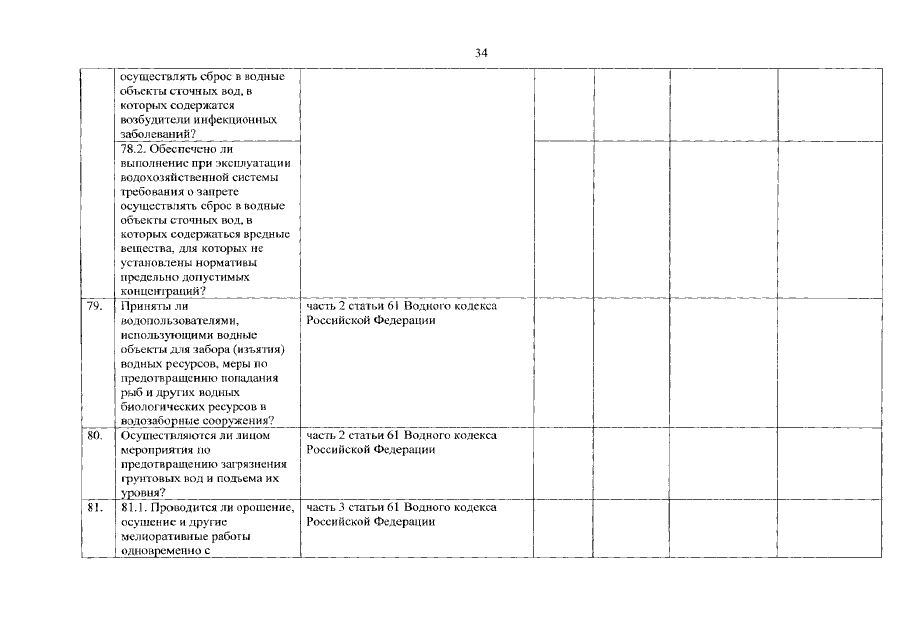 34

| | | | | | | |
|---|---|---|---|---|---|---|
| | осуществлять сброс в водные объекты сточных вод, в которых содержатся возбудители инфекционных заболеваний? | | | | | |
| | 78.2. Обеспечено ли выполнение при эксплуатации водохозяйственной системы требования о запрете осуществлять сброс в водные объекты сточных вод, в которых содержаться вредные вещества, для которых не установлены нормативы предельно допустимых концентраций? | | | | | |
| 79. | Приняты ли водопользователями, использующими водные объекты для забора (изъятия) водных ресурсов, меры по предотвращению попадания рыб и других водных биологических ресурсов в водозаборные сооружения? | часть 2 статьи 61 Водного кодекса Российской Федерации | | | | |
| 80. | Осуществляются ли лицом мероприятия по предотвращению загрязнения грунтовых вод и подъема их уровня? | часть 2 статьи 61 Водного кодекса Российской Федерации | | | | |
| 81. | 81.1. Проводится ли орошение, осушение и другие мелиоративные работы одновременно с | часть 3 статьи 61 Водного кодекса Российской Федерации | | | | |